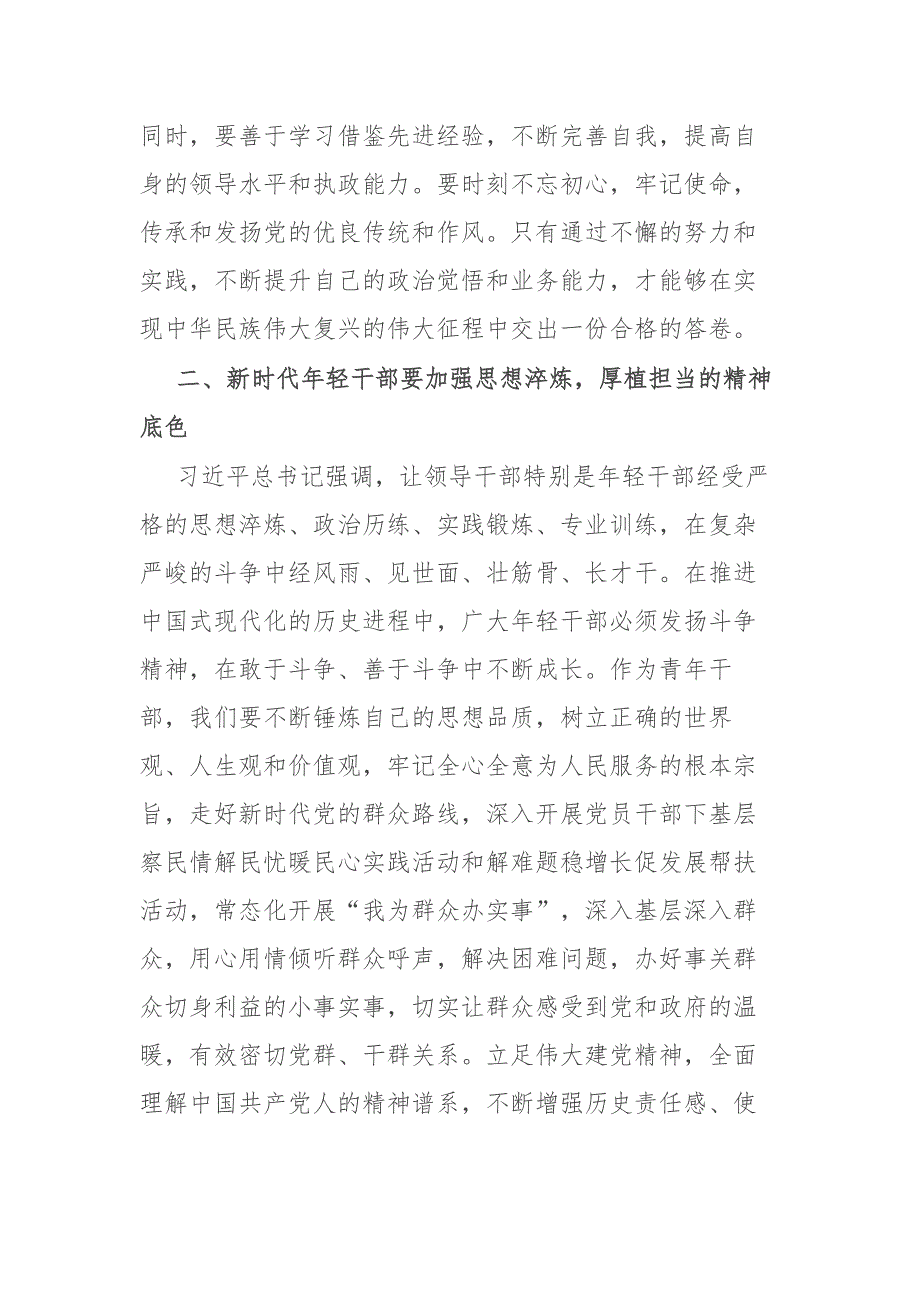 同时，要善于学习借鉴先进经验，不断完善自我，提高自身的领导水平和执政能力。要时刻不忘初心，牢记使命，传承和发扬党的优良传统和作风。只有通过不懈的努力和实践，不断提升自己的政治觉悟和业务能力，才能够在实现中华民族伟大复兴的伟大征程中交出一份合格的答卷。

二、新时代年轻干部要加强思想淬炼，厚植担当的精神底色

习近平总书记强调，让领导干部特别是年轻干部经受严格的思想淬炼、政治历练、实践锻炼、专业训练，在复杂严峻的斗争中经风雨、见世面、壮筋骨、长才干。在推进中国式现代化的历史进程中，广大年轻干部必须发扬斗争精神，在敢于斗争、善于斗争中不断成长。作为青年干部，我们要不断锤炼自己的思想品质，树立正确的世界观、人生观和价值观，牢记全心全意为人民服务的根本宗旨，走好新时代党的群众路线，深入开展党员干部下基层察民情解民忧暖民心实践活动和解难题稳增长促发展帮扶活动，常态化开展“我为群众办实事”，深入基层深入群众，用心用情倾听群众呼声，解决困难问题，办好事关群众切身利益的小事实事，切实让群众感受到党和政府的温暖，有效密切党群、干群关系。立足伟大建党精神，全面理解中国共产党人的精神谱系，不断增强历史责任感、使